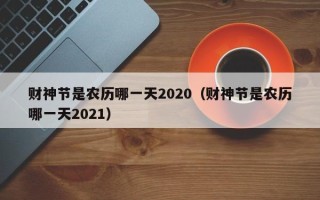 财神节是农历哪一天2020（财神节是农历哪一天2021）